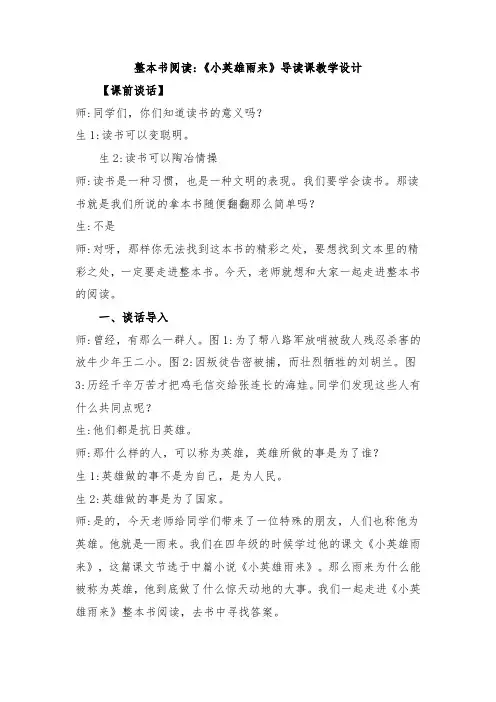 整本书阅读:《小英雄雨来》导读课教学设计

【课前谈话】

师:同学们，你们知道读书的意义吗？

生1:读书可以变聪明。

生2:读书可以陶冶情操

师:读书是一种习惯，也是一种文明的表现。我们要学会读书。那读书就是我们所说的拿本书随便翻翻那么简单吗？

生:不是

师:对呀，那样你无法找到这本书的精彩之处，要想找到文本里的精彩之处，一定要走进整本书。今天，老师就想和大家一起走进整本书的阅读。

一、谈话导入

师:曾经，有那么一群人。图1:为了帮八路军放哨被敌人残忍杀害的放牛少年王二小。图2:因叛徒告密被捕，而壮烈牺牲的刘胡兰。图3:历经千辛万苦才把鸡毛信交给张连长的海娃。同学们发现这些人有什么共同点呢？

生:他们都是抗日英雄。

师:那什么样的人，可以称为英雄，英雄所做的事是为了谁？

生1:英雄做的事不是为自己，是为人民。

生2:英雄做的事是为了国家。

师:是的，今天老师给同学们带来了一位特殊的朋友，人们也称他为英雄。他就是—雨来。我们在四年级的时候学过他的课文《小英雄雨来》，这篇课文节选于中篇小说《小英雄雨来》。那么雨来为什么能被称为英雄，他到底做了什么惊天动地的大事。我们一起走进《小英雄雨来》整本书阅读，去书中寻找答案。